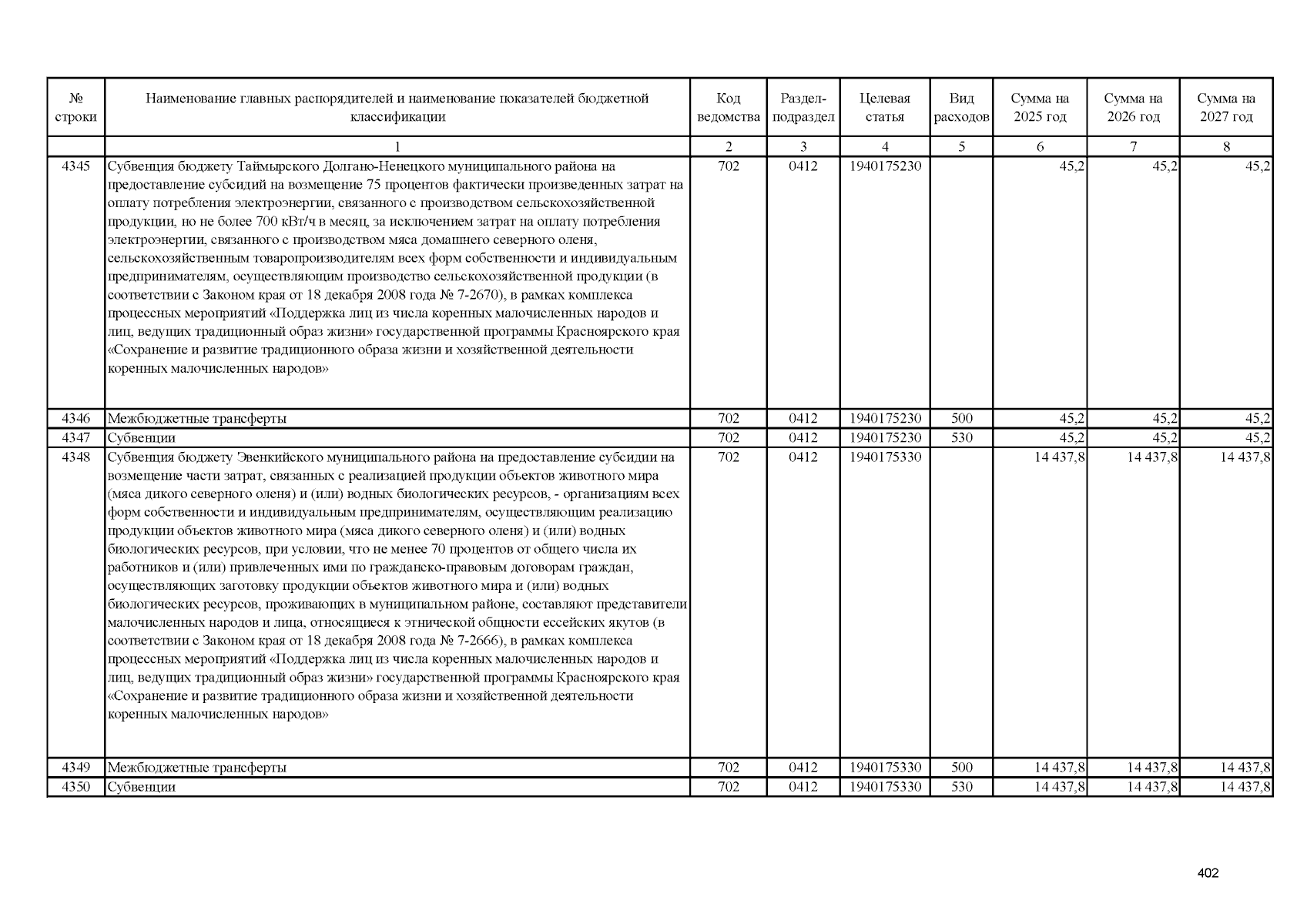 | № строки | Наименование главных распорядителей и наименование показателей бюджетной классификации | Код ведомства | Раздел-подраздел | Целевая статья | Вид расходов | Сумма на 2025 год | Сумма на 2026 год | Сумма на 2027 год |
|---|---|---|---|---|---|---|---|---|
| | 1 | 2 | 3 | 4 | 5 | 6 | 7 | 8 |
| 4345 | Субвенция бюджету Таймырского Долгано-Ненецкого муниципального района на предоставление субсидий на возмещение 75 процентов фактически произведенных затрат на оплату потребления электроэнергии, связанного с производством сельскохозяйственной продукции, но не более 700 кВт/ч в месяц, за исключением затрат на оплату потребления электроэнергии, связанного с производством мяса домашнего северного оленя, сельскохозяйственным товаропроизводителям всех форм собственности и индивидуальным предпринимателям, осуществляющим производство сельскохозяйственной продукции (в соответствии с Законом края от 18 декабря 2008 года № 7-2670), в рамках комплекса процессных мероприятий «Поддержка лиц из числа коренных малочисленных народов и лиц, ведущих традиционный образ жизни» государственной программы Красноярского края «Сохранение и развитие традиционного образа жизни и хозяйственной деятельности коренных малочисленных народов» | 702 | 0412 | 1940175230 | | 45,2 | 45,2 | 45,2 |
| 4346 | Межбюджетные трансферты | 702 | 0412 | 1940175230 | 500 | 45,2 | 45,2 | 45,2 |
| 4347 | Субвенции | 702 | 0412 | 1940175230 | 530 | 45,2 | 45,2 | 45,2 |
| 4348 | Субвенция бюджету Эвенкийского муниципального района на предоставление субсидии на возмещение части затрат, связанных с реализацией продукции объектов животного мира (мяса дикого северного оленя) и (или) водных биологических ресурсов, - организациям всех форм собственности и индивидуальным предпринимателям, осуществляющим реализацию продукции объектов животного мира (мяса дикого северного оленя) и (или) водных биологических ресурсов, при условии, что не менее 70 процентов от общего числа их работников и (или) привлеченных ими по гражданско-правовым договорам граждан, осуществляющих заготовку продукции объектов животного мира и (или) водных биологических ресурсов, проживающих в муниципальном районе, составляют представители малочисленных народов и лица, относящиеся к этнической общности ессейских якутов (в соответствии с Законом края от 18 декабря 2008 года № 7-2666), в рамках комплекса процессных мероприятий «Поддержка лиц из числа коренных малочисленных народов и лиц, ведущих традиционный образ жизни» государственной программы Красноярского края «Сохранение и развитие традиционного образа жизни и хозяйственной деятельности коренных малочисленных народов» | 702 | 0412 | 1940175330 | | 14 437,8 | 14 437,8 | 14 437,8 |
| 4349 | Межбюджетные трансферты | 702 | 0412 | 1940175330 | 500 | 14 437,8 | 14 437,8 | 14 437,8 |
| 4350 | Субвенции | 702 | 0412 | 1940175330 | 530 | 14 437,8 | 14 437,8 | 14 437,8 |

402